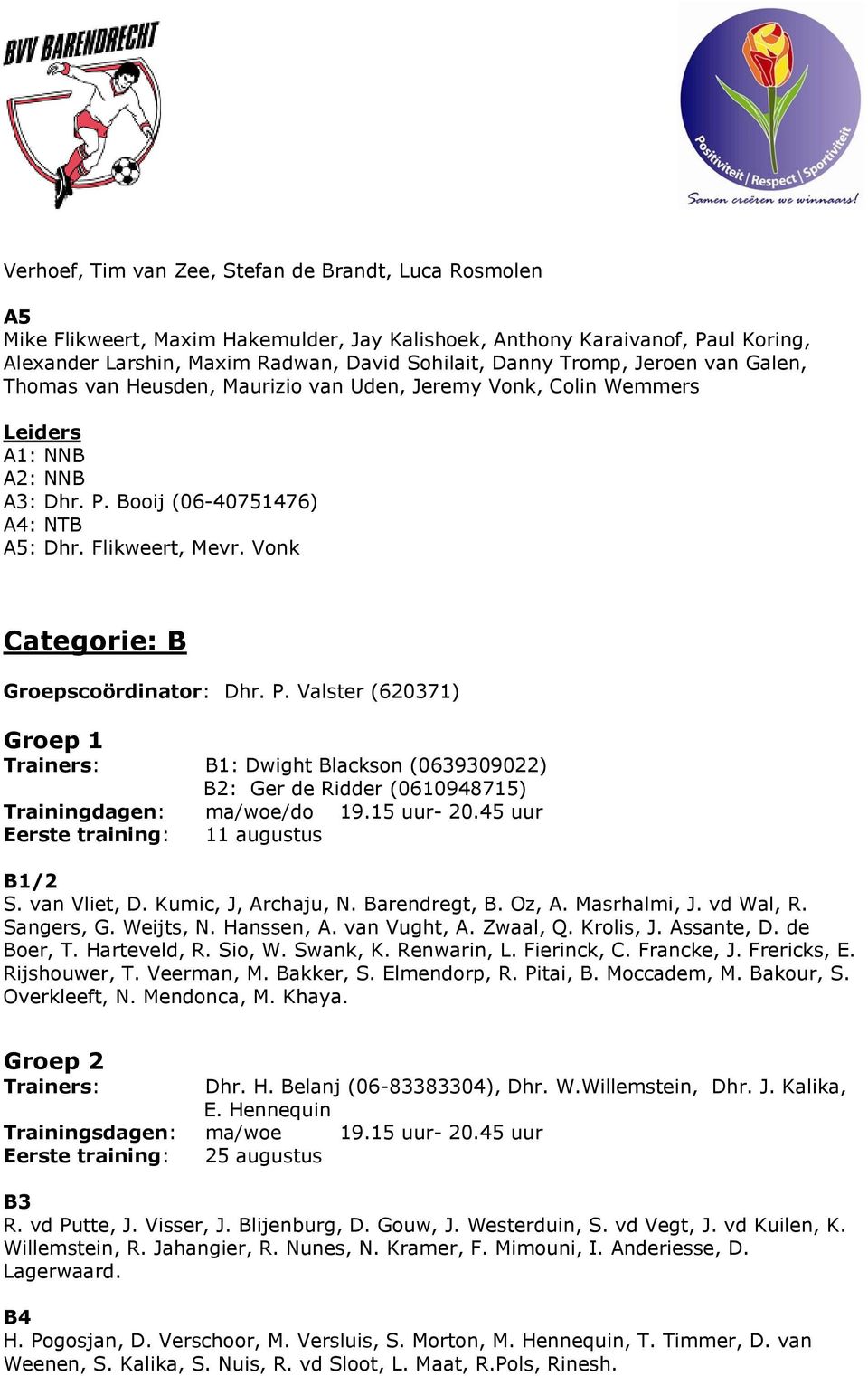 BVV BARENDRECHT

Positiviteit | Respect | Sportiviteit
Samen creëren we winnaars!

Verhoef, Tim van Zee, Stefan de Brandt, Luca Rosmolen

A5
Mike Flikweert, Maxim Hakemulder, Jay Kalishoek, Anthony Karaivanof, Paul Koring, Alexander Larshin, Maxim Radwan, David Sohilait, Danny Tromp, Jeroen van Galen, Thomas van Heusden, Maurizio van Uden, Jeremy Vonk, Colin Wemmers

Leiders
A1: NNB
A2: NNB
A3: Dhr. P. Booij (06-40751476)
A4: NTB
A5: Dhr. Flikweert, Mevr. Vonk

Categorie: B

Groepscoördinator: Dhr. P. Valster (620371)

Groep 1
Trainers: B1: Dwight Blackson (0639309022)
B2: Ger de Ridder (0610948715)
Trainingdagen: ma/woe/do 19.15 uur- 20.45 uur
Eerste training: 11 augustus

B1/2
S. van Vliet, D. Kumic, J, Archaju, N. Barendregt, B. Oz, A. Masrhalmi, J. vd Wal, R. Sangers, G. Weijts, N. Hanssen, A. van Vught, A. Zwaal, Q. Krolis, J. Assante, D. de Boer, T. Harteveld, R. Sio, W. Swank, K. Renwarin, L. Fierinck, C. Francke, J. Frericks, E. Rijshouwer, T. Veerman, M. Bakker, S. Elmendorp, R. Pitai, B. Moccadem, M. Bakour, S. Overkleeft, N. Mendonca, M. Khaya.

Groep 2
Trainers: Dhr. H. Belanj (06-83383304), Dhr. W.Willemstein, Dhr. J. Kalika, E. Hennequin
Trainingsdagen: ma/woe 19.15 uur- 20.45 uur
Eerste training: 25 augustus

B3
R. vd Putte, J. Visser, J. Blijenburg, D. Gouw, J. Westerduin, S. vd Vegt, J. vd Kuilen, K. Willemstein, R. Jahangier, R. Nunes, N. Kramer, F. Mimouni, I. Anderiesse, D. Lagerwaard.

B4
H. Pogosjan, D. Verschoor, M. Versluis, S. Morton, M. Hennequin, T. Timmer, D. van Weenen, S. Kalika, S. Nuis, R. vd Sloot, L. Maat, R.Pols, Rinesh.